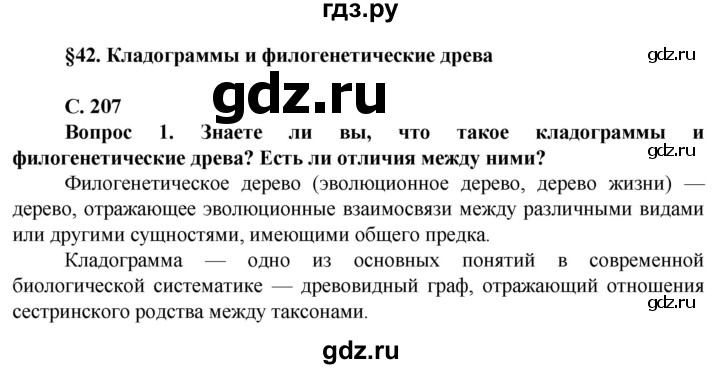 гдз.ру

§42. Кладограммы и филогенетические древа

gdz.ru

gdz.ru

С. 207

Вопрос 1. Знаете ли вы, что такое кладограммы и филогенетические древа? Есть ли отличия между ними?

gdz.ru

Филогенетическое дерево (эволюционное дерево, дерево жизни) — дерево, отражающее эволюционные взаимосвязи между различными видами или другими сущностями, имеющими общего предка.

Кладограмма — одно из основных понятий в современной биологической систематике — древовидный граф, отражающий отношения сестринского родства между таксонами.

gdz.ru

gdz.ru